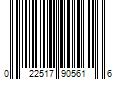 0 22517 90561 6